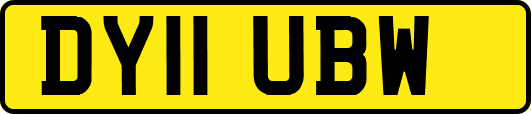 DY11 UBW